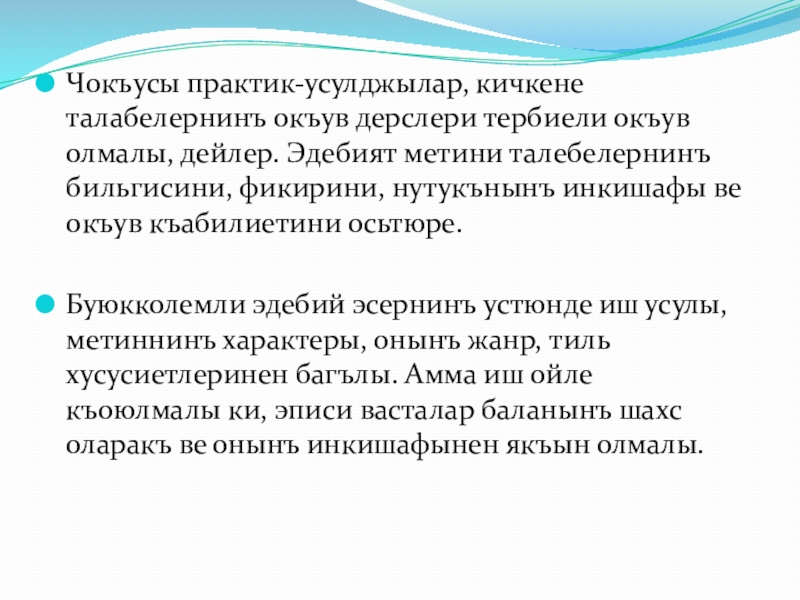 • Чокъусы практик-усулджылар, кичкене талабелернинъ окъув дерслери тербиели окъув олмалы, дейлер. Эдебият метини талебелернинъ бильгисини, фикирини, нутукънынъ инкишафы ве окъув къабилиетини осьтюре.

• Буюкколемли эдебий эсернинъ устюнде иш усулы, метиннинъ характеры, онынъ жанр, тиль хусусиетлеринен багълы. Амма иш ойле къоюлмалы ки, эписи васталар баланынъ шахс оларакъ ве онынъ инкишафынен якъын олмалы.